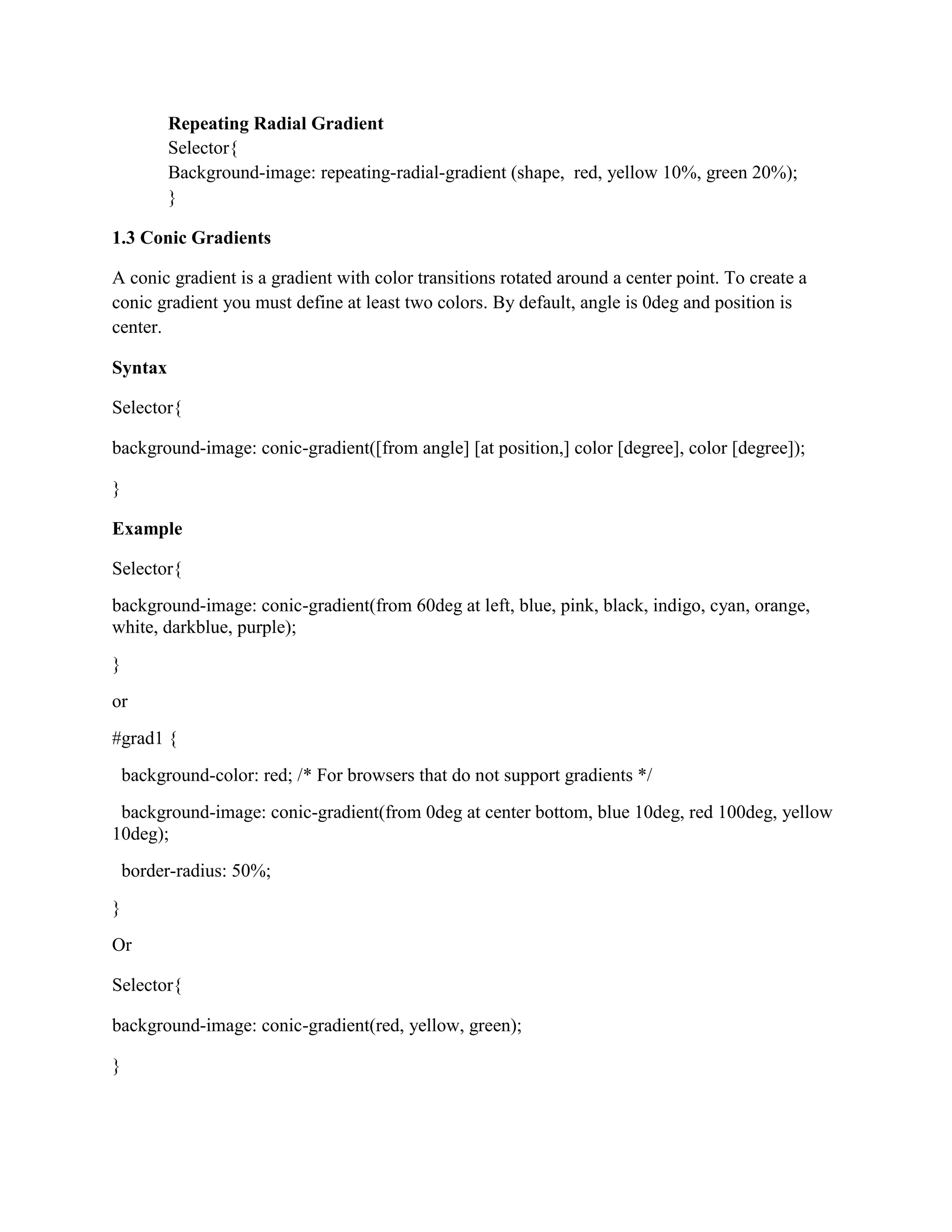 Repeating Radial Gradient
Selector{
Background-image: repeating-radial-gradient (shape,  red, yellow 10%, green 20%);
}

1.3 Conic Gradients

A conic gradient is a gradient with color transitions rotated around a center point. To create a conic gradient you must define at least two colors. By default, angle is 0deg and position is center.

Syntax

Selector{

background-image: conic-gradient([from angle] [at position,] color [degree], color [degree]);

}

Example

Selector{

background-image: conic-gradient(from 60deg at left, blue, pink, black, indigo, cyan, orange, white, darkblue, purple);

}

or

#grad1 {

background-color: red; /* For browsers that do not support gradients */

background-image: conic-gradient(from 0deg at center bottom, blue 10deg, red 100deg, yellow 10deg);

border-radius: 50%;

}

Or

Selector{

background-image: conic-gradient(red, yellow, green);

}